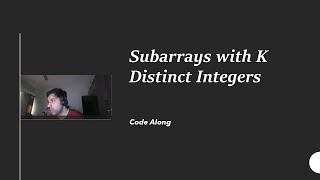 Subarrays with K Distinct Integers

Code Along